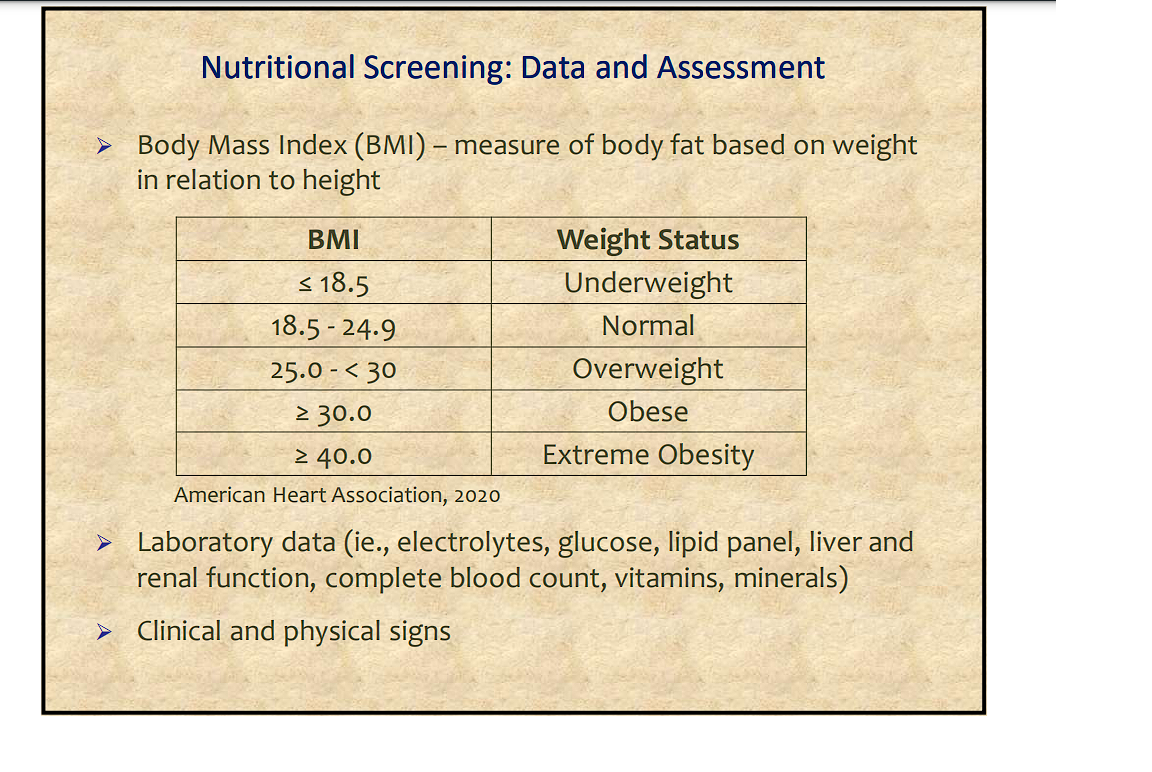 Nutritional Screening: Data and Assessment

➢ Body Mass Index (BMI) – measure of body fat based on weight in relation to height

| BMI | Weight Status |
|---|---|
| ≤ 18.5 | Underweight |
| 18.5 - 24.9 | Normal |
| 25.0 - < 30 | Overweight |
| ≥ 30.0 | Obese |
| ≥ 40.0 | Extreme Obesity |

American Heart Association, 2020

➢ Laboratory data (ie., electrolytes, glucose, lipid panel, liver and renal function, complete blood count, vitamins, minerals)

➢ Clinical and physical signs